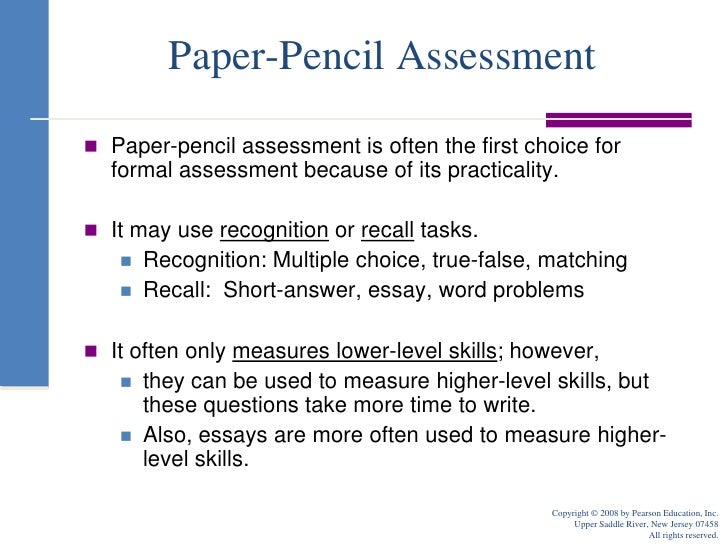 Paper-Pencil Assessment

Paper-pencil assessment is often the first choice for formal assessment because of its practicality.

It may use recognition or recall tasks.

Recognition: Multiple choice, true-false, matching

Recall: Short-answer, essay, word problems

It often only measures lower-level skills; however,

they can be used to measure higher-level skills, but these questions take more time to write.

Also, essays are more often used to measure higher-level skills.

Copyright © 2008 by Pearson Education, Inc.
Upper Saddle River, New Jersey 07458
All rights reserved.